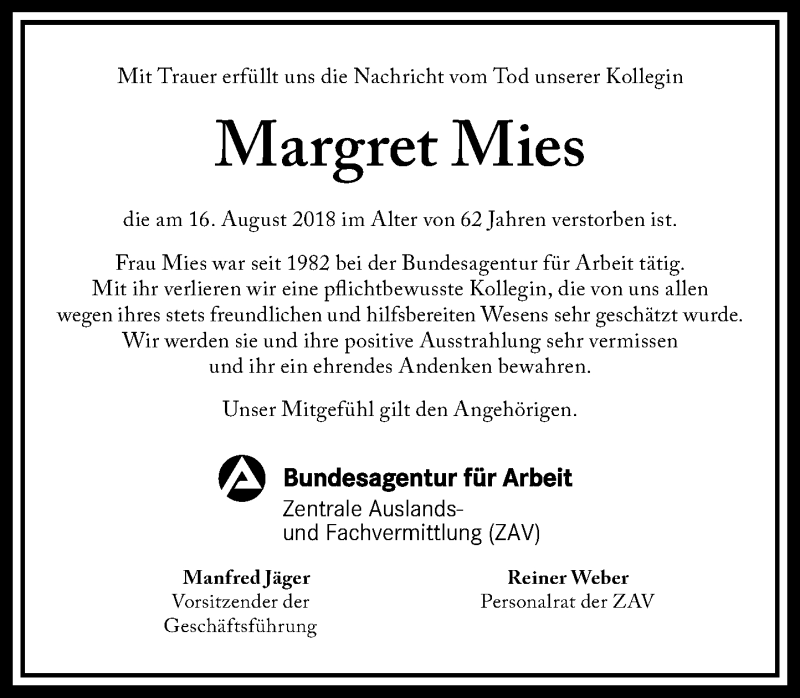 Mit Trauer erfüllt uns die Nachricht vom Tod unserer Kollegin

Margret Mies

die am 16. August 2018 im Alter von 62 Jahren verstorben ist.

Frau Mies war seit 1982 bei der Bundesagentur für Arbeit tätig. Mit ihr verlieren wir eine pflichtbewusste Kollegin, die von uns allen wegen ihres stets freundlichen und hilfsbereiten Wesens sehr geschätzt wurde. Wir werden sie und ihre positive Ausstrahlung sehr vermissen und ihr ein ehrendes Andenken bewahren.

Unser Mitgefühl gilt den Angehörigen.

Bundesagentur für Arbeit
Zentrale Auslands- und Fachvermittlung (ZAV)

Manfred Jäger
Vorsitzender der Geschäftsführung

Reiner Weber
Personalrat der ZAV